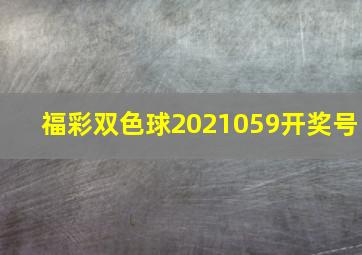 福彩双色球2021059开奖号